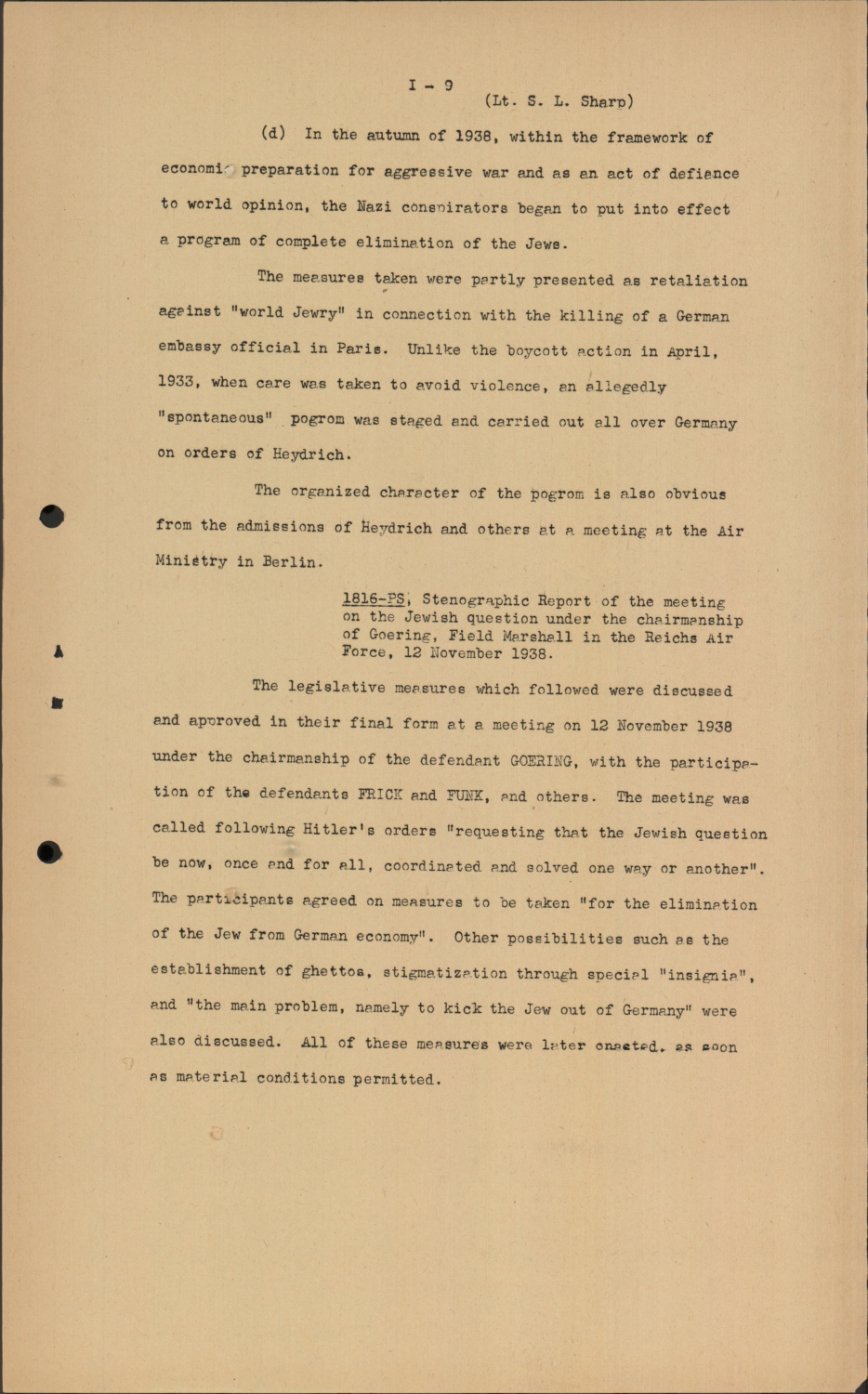 I - 9
(Lt. S. L. Sharp)

(d) In the autumn of 1938, within the framework of economic preparation for aggressive war and as an act of defiance to world opinion, the Nazi conspirators began to put into effect a program of complete elimination of the Jews.

The measures taken were partly presented as retaliation against "world Jewry" in connection with the killing of a German embassy official in Paris. Unlike the boycott action in April, 1933, when care was taken to avoid violence, an allegedly "spontaneous" pogrom was staged and carried out all over Germany on orders of Heydrich.

The organized character of the pogrom is also obvious from the admissions of Heydrich and others at a meeting at the Air Ministry in Berlin.

1816-PS, Stenographic Report of the meeting on the Jewish question under the chairmanship of Goering, Field Marshall in the Reichs Air Force, 12 November 1938.

The legislative measures which followed were discussed and approved in their final form at a meeting on 12 November 1938 under the chairmanship of the defendant GOERING, with the participation of the defendants FRICK and FUNK, and others. The meeting was called following Hitler's orders "requesting that the Jewish question be now, once and for all, coordinated and solved one way or another". The participants agreed on measures to be taken "for the elimination of the Jew from German economy". Other possibilities such as the establishment of ghettos, stigmatization through special "insignia", and "the main problem, namely to kick the Jew out of Germany" were also discussed. All of these measures were later enacted, as soon as material conditions permitted.